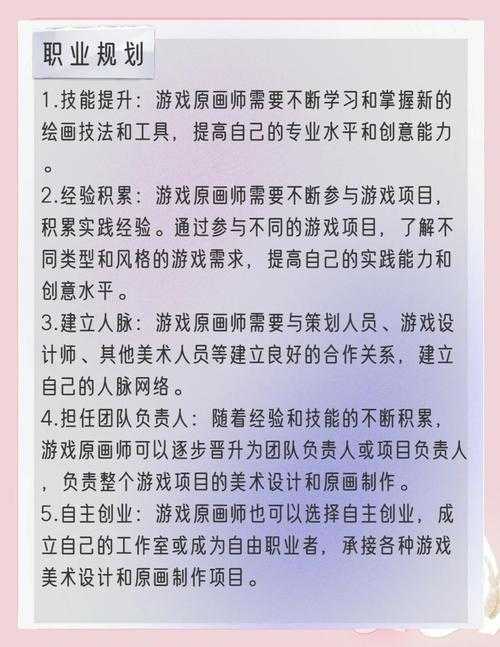 职业规划

1.技能提升：游戏原画师需要不断学习和掌握新的绘画技法和工具，提高自己的专业水平和创意能力。

2.经验积累：游戏原画师需要不断参与游戏项目，积累实践经验。通过参与不同的游戏项目，了解不同类型和风格的游戏需求，提高自己的实践能力和创意水平。

3.建立人脉：游戏原画师需要与策划人员、游戏设计师、其他美术人员等建立良好的合作关系，建立自己的人脉网络。

4.担任团队负责人：随着经验和技能的不断积累，游戏原画师可以逐步晋升为团队负责人或项目负责人，负责整个游戏项目的美术设计和原画制作。

5.自主创业：游戏原画师也可以选择自主创业，成立自己的工作室或成为自由职业者，承接各种游戏美术设计和原画制作项目。